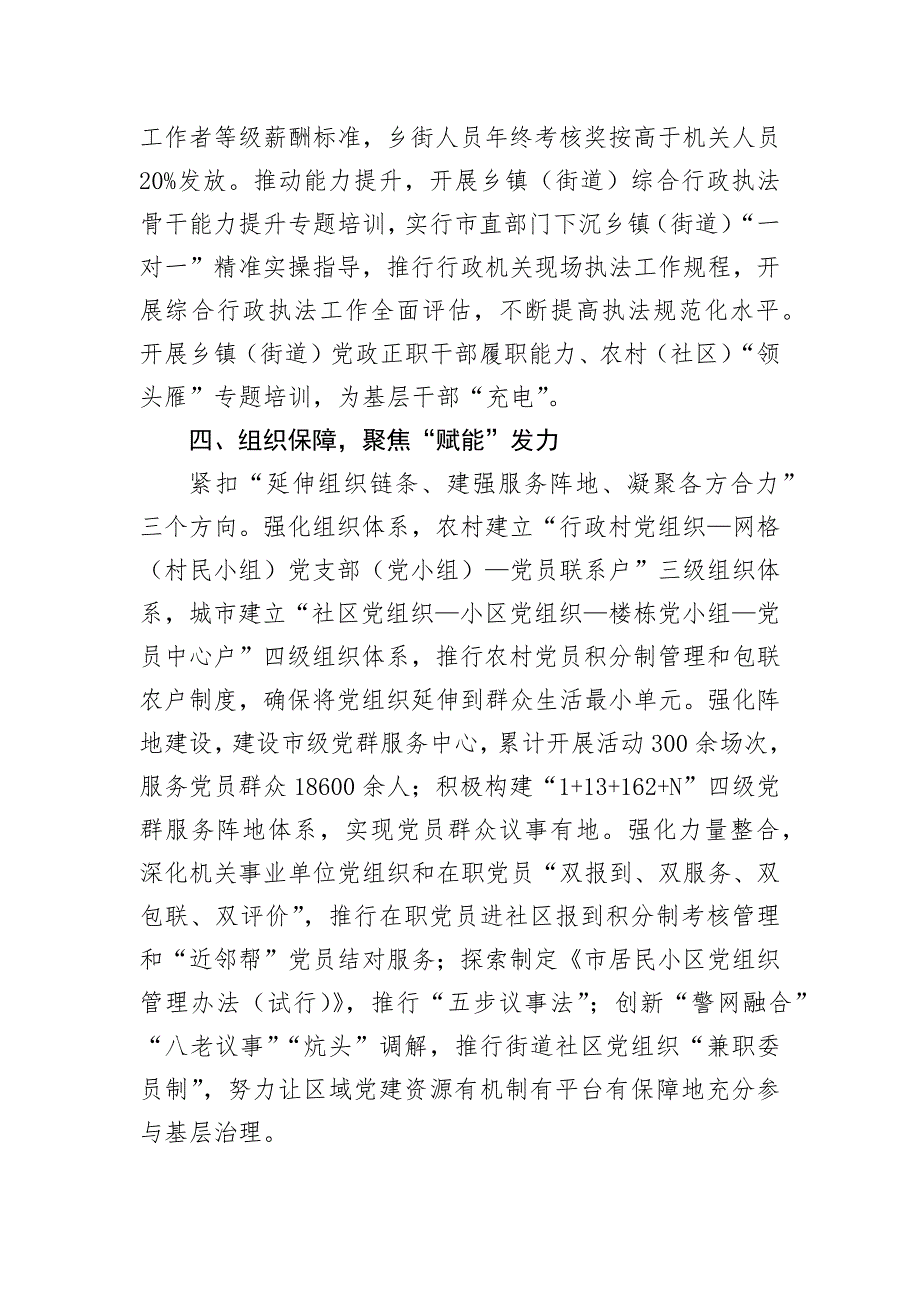 工作者等级薪酬标准，乡街人员年终考核奖按高于机关人员20%发放。推动能力提升，开展乡镇（街道）综合行政执法骨干能力提升专题培训，实行市直部门下沉乡镇（街道）“一对一”精准实操指导，推行行政机关现场执法工作规程，开展综合行政执法工作全面评估，不断提高执法规范化水平。开展乡镇（街道）党政正职干部履职能力、农村（社区）“领头雁”专题培训，为基层干部“充电”。

四、组织保障，聚焦“赋能”发力

紧扣“延伸组织链条、建强服务阵地、凝聚各方合力”三个方向。强化组织体系，农村建立“行政村党组织—网格（村民小组）党支部（党小组）—党员联系户”三级组织体系，城市建立“社区党组织—小区党组织—楼栋党小组—党员中心户”四级组织体系，推行农村党员积分制管理和包联农户制度，确保将党组织延伸到群众生活最小单元。强化阵地建设，建设市级党群服务中心，累计开展活动300余场次，服务党员群众18600余人；积极构建“1+13+162+N”四级党群服务阵地体系，实现党员群众议事有地。强化力量整合，深化机关事业单位党组织和在职党员“双报到、双服务、双包联、双评价”，推行在职党员进社区报到积分制考核管理和“近邻帮”党员结对服务；探索制定《市居民小区党组织管理办法（试行）》，推行“五步议事法”；创新“警网融合”“八老议事”“炕头”调解，推行街道社区党组织“兼职委员制”，努力让区域党建资源有机制有平台有保障地充分参与基层治理。